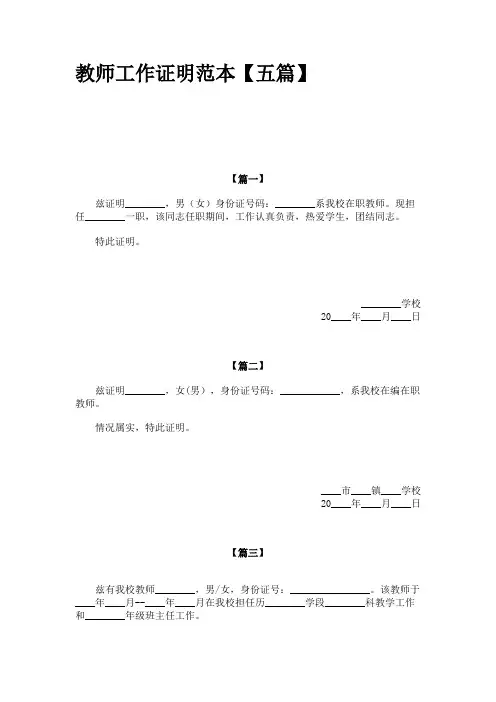 教师工作证明范本【五篇】

【篇一】

兹证明________，男（女）身份证号码：________系我校在职教师。现担任________一职，该同志任职期间，工作认真负责，热爱学生，团结同志。

特此证明。

________学校
20____年____月____日

【篇二】

兹证明________，女(男)，身份证号码：____________，系我校在编在职教师。

情况属实，特此证明。

____市____镇____学校
20____年____月____日

【篇三】

兹有我校教师________，男/女，身份证号：________________。该教师于____年____月--____年____月在我校担任历________学段________科教学工作和________年级班主任工作。